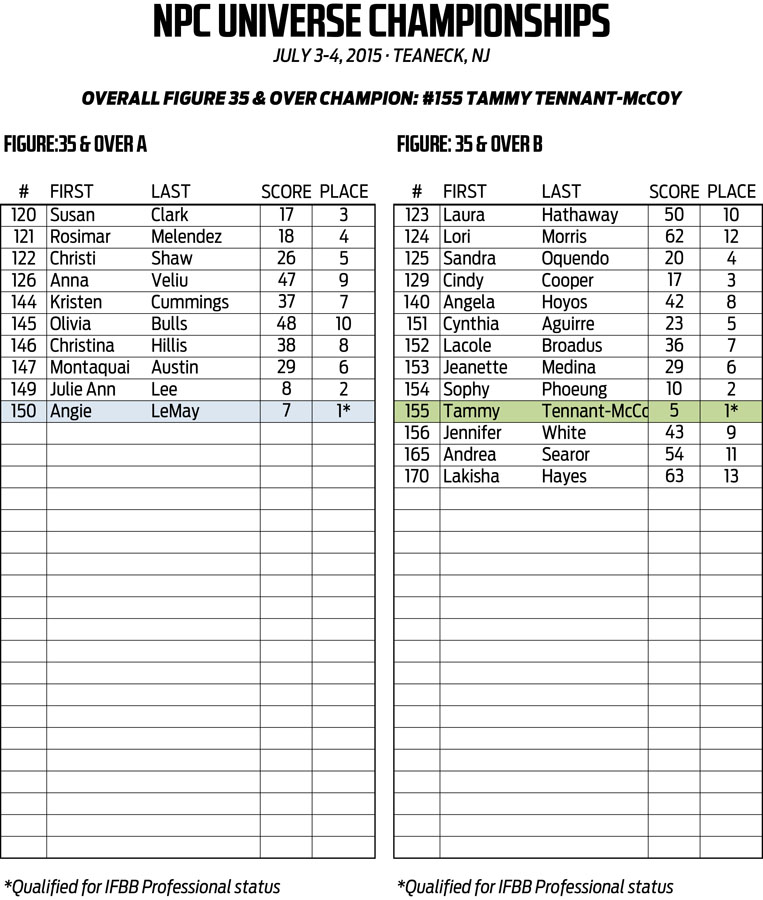 NPC UNIVERSE CHAMPIONSHIPS

JULY 3-4, 2015 · TEANECK, NJ

OVERALL FIGURE 35 & OVER CHAMPION: #155 TAMMY TENNANT-McCOY

FIGURE:35 & OVER A

| # | FIRST | LAST | SCORE | PLACE |
|---|---|---|---|---|
| 120 | Susan | Clark | 17 | 3 |
| 121 | Rosimar | Melendez | 18 | 4 |
| 122 | Christi | Shaw | 26 | 5 |
| 126 | Anna | Veliu | 47 | 9 |
| 144 | Kristen | Cummings | 37 | 7 |
| 145 | Olivia | Bulls | 48 | 10 |
| 146 | Christina | Hillis | 38 | 8 |
| 147 | Montaquai | Austin | 29 | 6 |
| 149 | Julie Ann | Lee | 8 | 2 |
| 150 | Angie | LeMay | 7 | 1* |

*Qualified for IFBB Professional status

FIGURE: 35 & OVER B

| # | FIRST | LAST | SCORE | PLACE |
|---|---|---|---|---|
| 123 | Laura | Hathaway | 50 | 10 |
| 124 | Lori | Morris | 62 | 12 |
| 125 | Sandra | Oquendo | 20 | 4 |
| 129 | Cindy | Cooper | 17 | 3 |
| 140 | Angela | Hoyos | 42 | 8 |
| 151 | Cynthia | Aguirre | 23 | 5 |
| 152 | Lacole | Broadus | 36 | 7 |
| 153 | Jeanette | Medina | 29 | 6 |
| 154 | Sophy | Phoeung | 10 | 2 |
| 155 | Tammy | Tennant-McCo | 5 | 1* |
| 156 | Jennifer | White | 43 | 9 |
| 165 | Andrea | Searor | 54 | 11 |
| 170 | Lakisha | Hayes | 63 | 13 |

*Qualified for IFBB Professional status